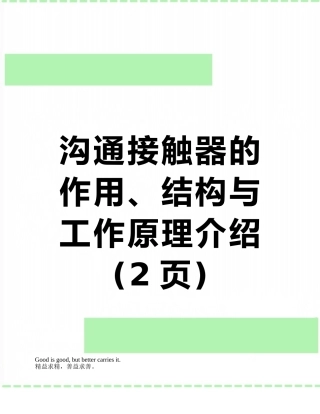 沟通接触器的作用、结构与工作原理介绍(2 页)

Good is good, but better carries it.
精益求精，善益求善。